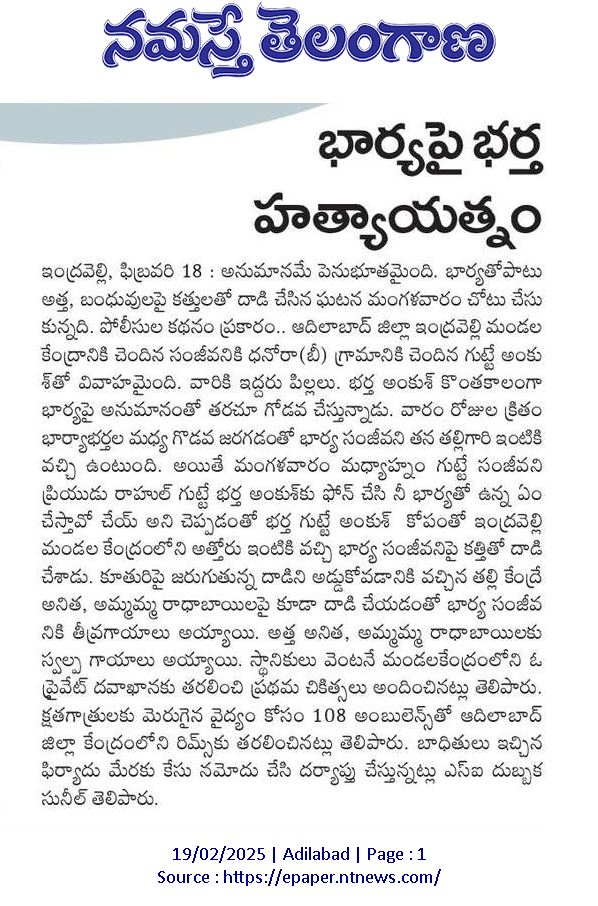 నమస్తే తెలంగాణ

భార్యపై భర్త హత్యాయత్నం

ఇంద్రవెల్లి, ఫిబ్రవరి 18 : అనుమానమే పెనుభూతమైంది. భార్యతోపాటు అత్త, బంధువులపై కత్తులతో దాడి చేసిన ఘటన మంగళవారం చోటు చేసుకున్నది. పోలీసుల కథనం ప్రకారం.. ఆదిలాబాద్ జిల్లా ఇంద్రవెల్లి మండల కేంద్రానికి చెందిన సంజీవనికి ధనోరా(బీ) గ్రామానికి చెందిన గుట్టే అంకుశ్‌తో వివాహమైంది. వారికి ఇద్దరు పిల్లలు. భర్త అంకుశ్ కొంతకాలంగా భార్యపై అనుమానంతో తరచూ గొడవ చేస్తున్నాడు. వారం రోజుల క్రితం భార్యాభర్తల మధ్య గొడవ జరగడంతో భార్య సంజీవని తన తల్లిగారి ఇంటికి వచ్చి ఉంటుంది. అయితే మంగళవారం మధ్యాహ్నం గుట్టే సంజీవని ప్రియుడు రాహుల్ గుట్టే భర్త అంకుశ్‌కు ఫోన్ చేసి నీ భార్యతో ఉన్న ఏం చేస్తావో చేయ్ అని చెప్పడంతో భర్త గుట్టే అంకుశ్ కోపంతో ఇంద్రవెల్లి మండల కేంద్రంలోని అత్తోరు ఇంటికి వచ్చి భార్య సంజీవనిపై కత్తితో దాడి చేశాడు. కూతురిపై జరుగుతున్న దాడిని అడ్డుకోవడానికి వచ్చిన తల్లి కేంద్రే అనిత, అమ్మమ్మ రాధాబాయిలపై కూడా దాడి చేయడంతో భార్య సంజీవనికి తీవ్రగాయాలు అయ్యాయి. అత్త అనిత, అమ్మమ్మ రాధాబాయిలకు స్వల్ప గాయాలు అయ్యాయి. స్థానికులు వెంటనే మండలకేంద్రంలోని ఓ ప్రైవేట్ దవాఖానకు తరలించి ప్రథమ చికిత్సలు అందించినట్లు తెలిపారు. క్షతగాత్రులకు మెరుగైన వైద్యం కోసం 108 అంబులెన్స్‌తో ఆదిలాబాద్ జిల్లా కేంద్రంలోని రిమ్స్‌కు తరలించినట్లు తెలిపారు. బాధితులు ఇచ్చిన ఫిర్యాదు మేరకు కేసు నమోదు చేసి దర్యాప్తు చేస్తున్నట్లు ఎస్ఐ దుబ్బక సునీల్ తెలిపారు.

19/02/2025 | Adilabad | Page : 1
Source : https://epaper.ntnews.com/